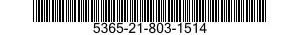 5365-21-803-1514